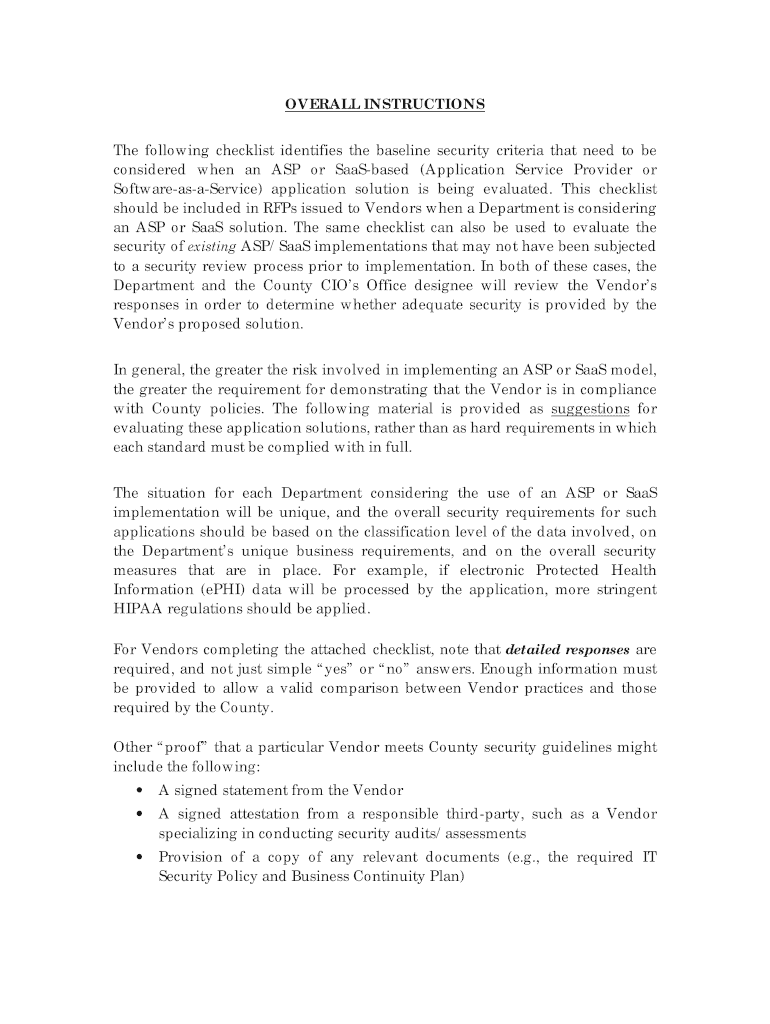 OVERALL INSTRUCTIONS

The following checklist identifies the baseline security criteria that need to be considered when an ASP or SaaS-based (Application Service Provider or Software-as-a-Service) application solution is being evaluated. This checklist should be included in RFPs issued to Vendors when a Department is considering an ASP or SaaS solution. The same checklist can also be used to evaluate the security of existing ASP/ SaaS implementations that may not have been subjected to a security review process prior to implementation. In both of these cases, the Department and the County CIO's Office designee will review the Vendor's responses in order to determine whether adequate security is provided by the Vendor's proposed solution.

In general, the greater the risk involved in implementing an ASP or SaaS model, the greater the requirement for demonstrating that the Vendor is in compliance with County policies. The following material is provided as suggestions for evaluating these application solutions, rather than as hard requirements in which each standard must be complied with in full.

The situation for each Department considering the use of an ASP or SaaS implementation will be unique, and the overall security requirements for such applications should be based on the classification level of the data involved, on the Department's unique business requirements, and on the overall security measures that are in place. For example, if electronic Protected Health Information (ePHI) data will be processed by the application, more stringent HIPAA regulations should be applied.

For Vendors completing the attached checklist, note that detailed responses are required, and not just simple "yes" or "no" answers. Enough information must be provided to allow a valid comparison between Vendor practices and those required by the County.

Other "proof" that a particular Vendor meets County security guidelines might include the following:
• A signed statement from the Vendor
• A signed attestation from a responsible third-party, such as a Vendor specializing in conducting security audits/ assessments
• Provision of a copy of any relevant documents (e.g., the required IT Security Policy and Business Continuity Plan)